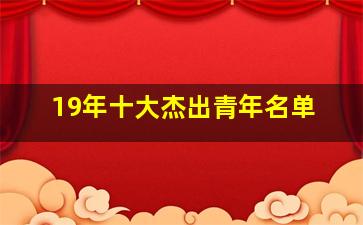 19年十大杰出青年名单